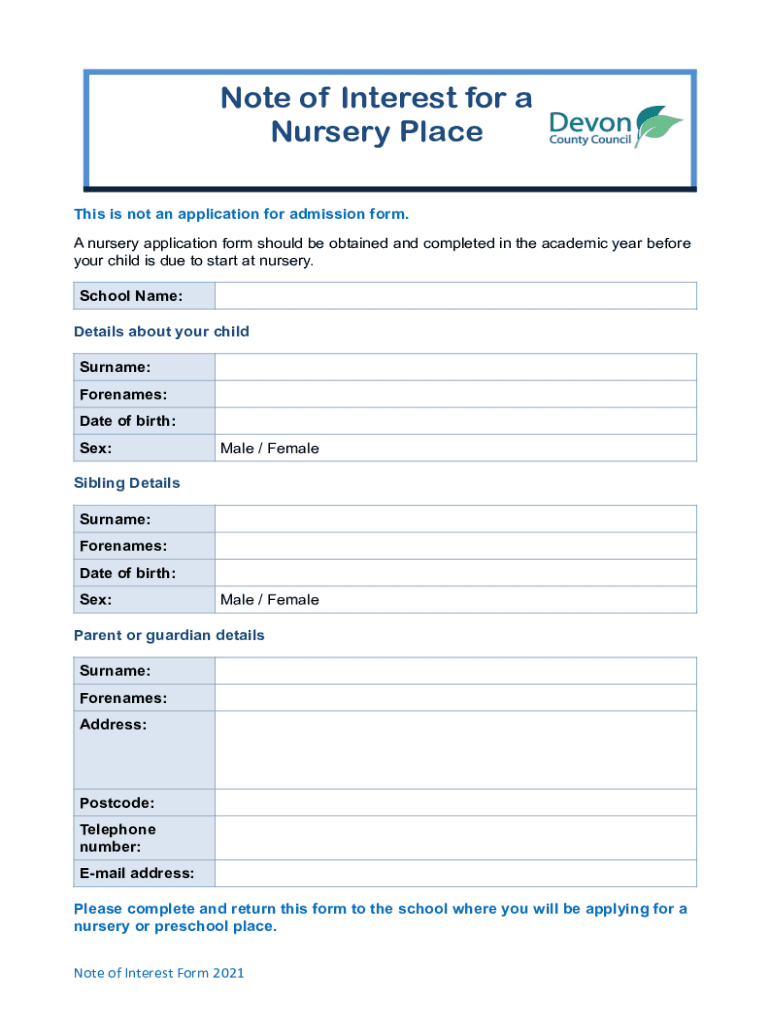 Note of Interest for a Nursery Place

Devon County Council

This is not an application for admission form.

A nursery application form should be obtained and completed in the academic year before your child is due to start at nursery.

| School Name: | |
|---|---|

Details about your child

| Surname: | |
|---|---|
| Forenames: | |
| Date of birth: | |
| Sex: | Male / Female |

Sibling Details

| Surname: | |
|---|---|
| Forenames: | |
| Date of birth: | |
| Sex: | Male / Female |

Parent or guardian details

| Surname: | |
|---|---|
| Forenames: | |
| Address: | |
| Postcode: | |
| Telephone number: | |
| E-mail address: | |

Please complete and return this form to the school where you will be applying for a nursery or preschool place.

Note of Interest Form 2021